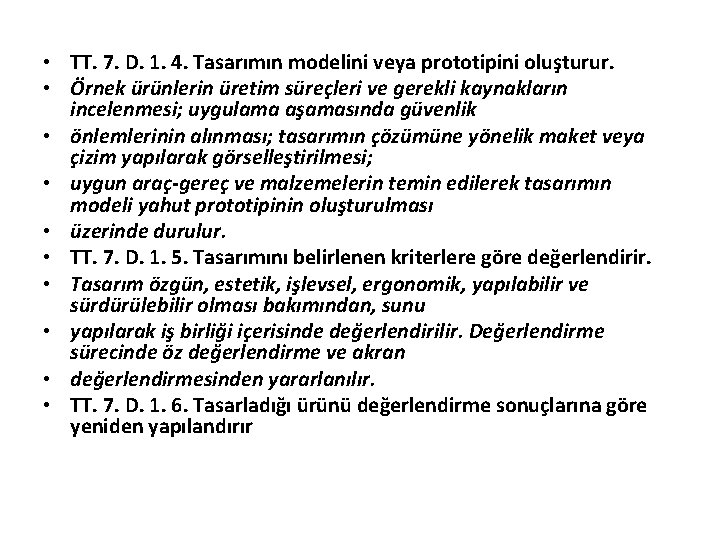 • TT. 7. D. 1. 4. Tasarımın modelini veya prototipini oluşturur.
• Örnek ürünlerin üretim süreçleri ve gerekli kaynakların incelenmesi; uygulama aşamasında güvenlik
• önlemlerinin alınması; tasarımın çözümüne yönelik maket veya çizim yapılarak görselleştirilmesi;
• uygun araç-gereç ve malzemelerin temin edilerek tasarımın modeli yahut prototipinin oluşturulması
• üzerinde durulur.
• TT. 7. D. 1. 5. Tasarımını belirlenen kriterlere göre değerlendirir.
• Tasarım özgün, estetik, işlevsel, ergonomik, yapılabilir ve sürdürülebilir olması bakımından, sunu
• yapılarak iş birliği içerisinde değerlendirilir. Değerlendirme sürecinde öz değerlendirme ve akran
• değerlendirmesinden yararlanılır.
• TT. 7. D. 1. 6. Tasarladığı ürünü değerlendirme sonuçlarına göre yeniden yapılandırır